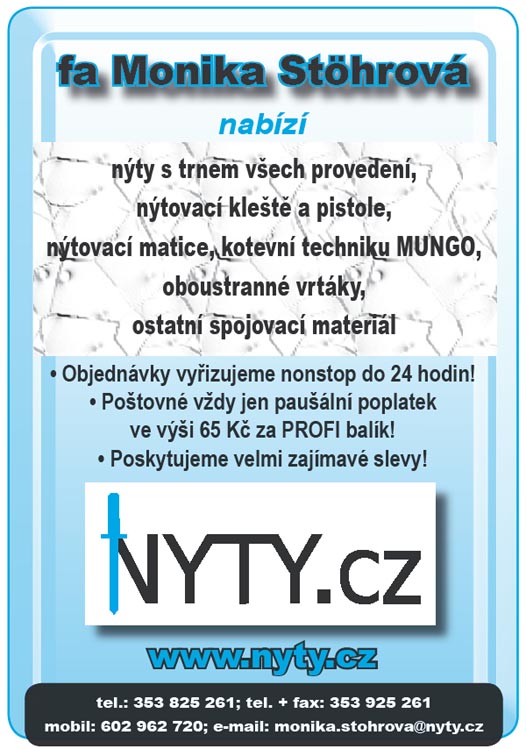 fa Monika Stöhrová

nabízí

nýty s trnem všech provedení,
nýtovací kleště a pistole,
nýtovací matice, kotevní techniku MUNGO,
oboustranné vrtáky,
ostatní spojovací materiál

• Objednávky vyřizujeme nonstop do 24 hodin!
• Poštovné vždy jen paušální poplatek ve výši 65 Kč za PROFI balík!
• Poskytujeme velmi zajímavé slevy!

NYTY.CZ

www.nyty.cz

tel.: 353 825 261; tel. + fax: 353 925 261
mobil: 602 962 720; e-mail: monika.stohrova@nyty.cz